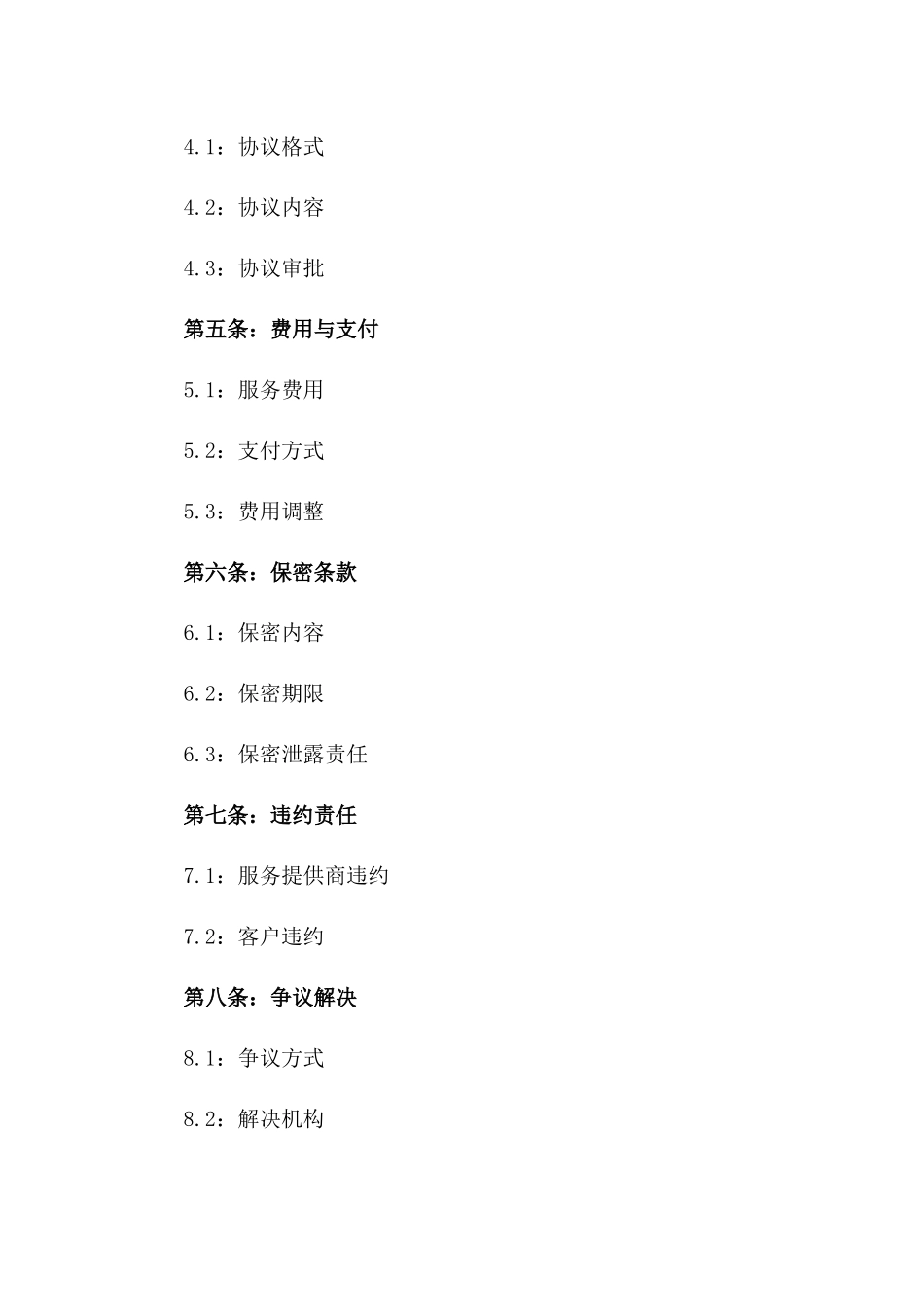 4.1：协议格式

4.2：协议内容

4.3：协议审批

第五条：费用与支付

5.1：服务费用

5.2：支付方式

5.3：费用调整

第六条：保密条款

6.1：保密内容

6.2：保密期限

6.3：保密泄露责任

第七条：违约责任

7.1：服务提供商违约

7.2：客户违约

第八条：争议解决

8.1：争议方式

8.2：解决机构